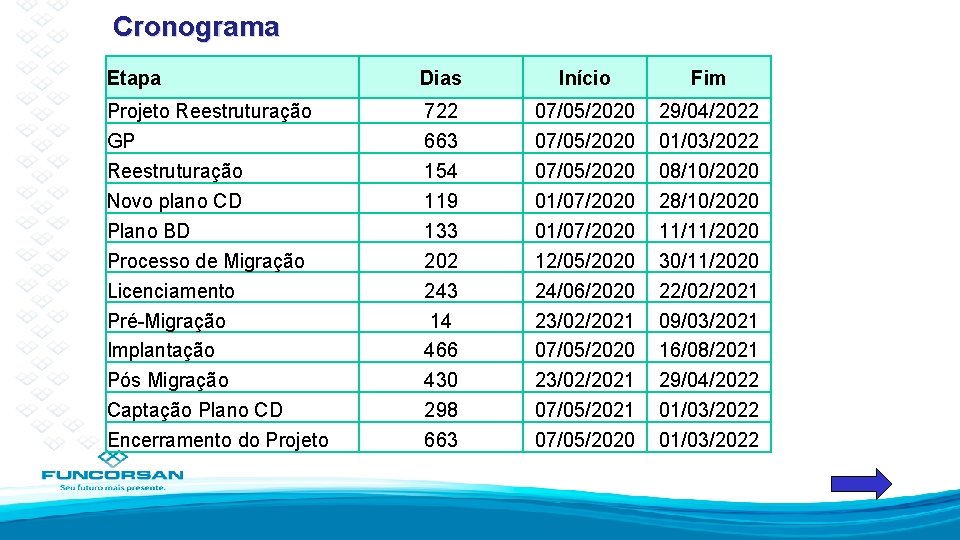 Cronograma

| Etapa | Dias | Início | Fim |
|---|---|---|---|
| Projeto Reestruturação | 722 | 07/05/2020 | 29/04/2022 |
| GP | 663 | 07/05/2020 | 01/03/2022 |
| Reestruturação | 154 | 07/05/2020 | 08/10/2020 |
| Novo plano CD | 119 | 01/07/2020 | 28/10/2020 |
| Plano BD | 133 | 01/07/2020 | 11/11/2020 |
| Processo de Migração | 202 | 12/05/2020 | 30/11/2020 |
| Licenciamento | 243 | 24/06/2020 | 22/02/2021 |
| Pré-Migração | 14 | 23/02/2021 | 09/03/2021 |
| Implantação | 466 | 07/05/2020 | 16/08/2021 |
| Pós Migração | 430 | 23/02/2021 | 29/04/2022 |
| Captação Plano CD | 298 | 07/05/2021 | 01/03/2022 |
| Encerramento do Projeto | 663 | 07/05/2020 | 01/03/2022 |

FUNCORSAN
Seu futuro mais presente.